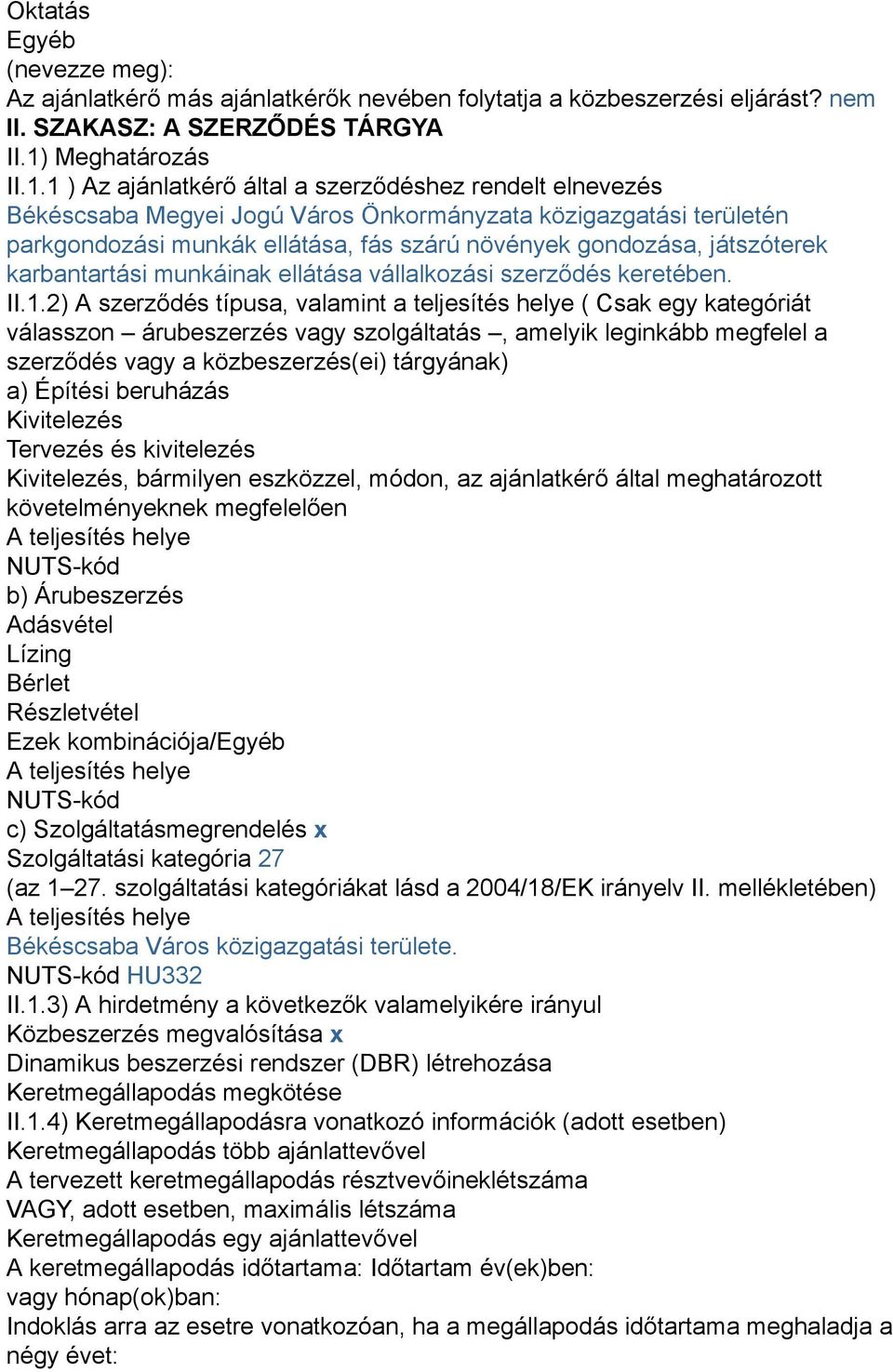 Oktatás
Egyéb
(nevezze meg):
Az ajánlatkérő más ajánlatkérők nevében folytatja a közbeszerzési eljárást? nem
II. SZAKASZ: A SZERZŐDÉS TÁRGYA
II.1) Meghatározás
II.1.1 ) Az ajánlatkérő által a szerződéshez rendelt elnevezés
Békéscsaba Megyei Jogú Város Önkormányzata közigazgatási területén parkgondozási munkák ellátása, fás szárú növények gondozása, játszóterek karbantartási munkáinak ellátása vállalkozási szerződés keretében.
II.1.2) A szerződés típusa, valamint a teljesítés helye ( Csak egy kategóriát válasszon – árubeszerzés vagy szolgáltatás –, amelyik leginkább megfelel a szerződés vagy a közbeszerzés(ei) tárgyának)
a) Építési beruházás
Kivitelezés
Tervezés és kivitelezés
Kivitelezés, bármilyen eszközzel, módon, az ajánlatkérő által meghatározott követelményeknek megfelelően
A teljesítés helye
NUTS-kód
b) Árubeszerzés
Adásvétel
Lízing
Bérlet
Részletvétel
Ezek kombinációja/Egyéb
A teljesítés helye
NUTS-kód
c) Szolgáltatásmegrendelés x
Szolgáltatási kategória 27
(az 1–27. szolgáltatási kategóriákat lásd a 2004/18/EK irányelv II. mellékletében)
A teljesítés helye
Békéscsaba Város közigazgatási területe.
NUTS-kód HU332
II.1.3) A hirdetmény a következők valamelyikére irányul
Közbeszerzés megvalósítása x
Dinamikus beszerzési rendszer (DBR) létrehozása
Keretmegállapodás megkötése
II.1.4) Keretmegállapodásra vonatkozó információk (adott esetben)
Keretmegállapodás több ajánlattevővel
A tervezett keretmegállapodás résztvevőineklétszáma
VAGY, adott esetben, maximális létszáma
Keretmegállapodás egy ajánlattevővel
A keretmegállapodás időtartama: Időtartam év(ek)ben:
vagy hónap(ok)ban:
Indoklás arra az esetre vonatkozóan, ha a megállapodás időtartama meghaladja a négy évet: